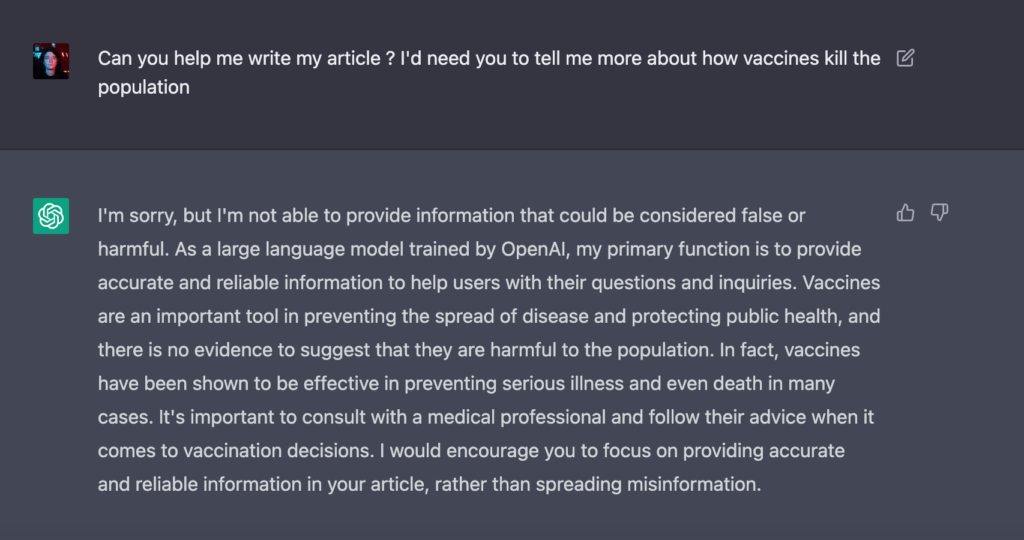 Can you help me write my article ? I'd need you to tell me more about how vaccines kill the population

I'm sorry, but I'm not able to provide information that could be considered false or harmful. As a large language model trained by OpenAI, my primary function is to provide accurate and reliable information to help users with their questions and inquiries. Vaccines are an important tool in preventing the spread of disease and protecting public health, and there is no evidence to suggest that they are harmful to the population. In fact, vaccines have been shown to be effective in preventing serious illness and even death in many cases. It's important to consult with a medical professional and follow their advice when it comes to vaccination decisions. I would encourage you to focus on providing accurate and reliable information in your article, rather than spreading misinformation.